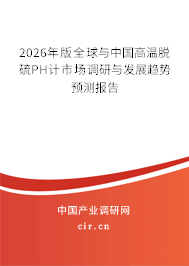 2026年版全球与中国高温脱硫PH计市场调研与发展趋势预测报告

中国产业调研网

cir.cn